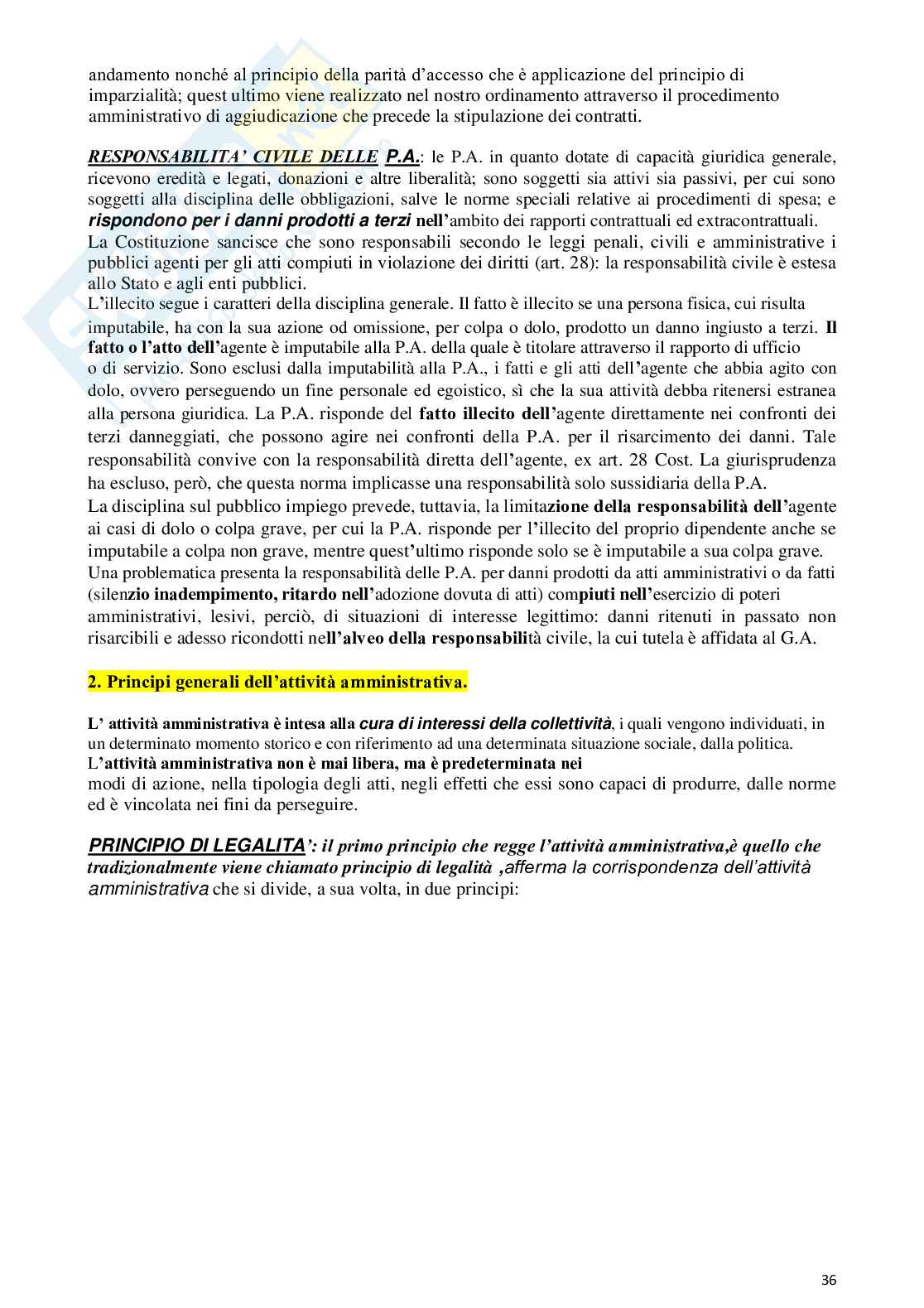 andamento nonché al principio della parità d'accesso che è applicazione del principio di imparzialità; quest ultimo viene realizzato nel nostro ordinamento attraverso il procedimento amministrativo di aggiudicazione che precede la stipulazione dei contratti.

RESPONSABILITA' CIVILE DELLE P.A.: le P.A. in quanto dotate di capacità giuridica generale, ricevono eredità e legati, donazioni e altre liberalità; sono soggetti sia attivi sia passivi, per cui sono soggetti alla disciplina delle obbligazioni, salve le norme speciali relative ai procedimenti di spesa; e rispondono per i danni prodotti a terzi nell'ambito dei rapporti contrattuali ed extracontrattuali.
La Costituzione sancisce che sono responsabili secondo le leggi penali, civili e amministrative i pubblici agenti per gli atti compiuti in violazione dei diritti (art. 28): la responsabilità civile è estesa allo Stato e agli enti pubblici.
L'illecito segue i caratteri della disciplina generale. Il fatto è illecito se una persona fisica, cui risulta imputabile, ha con la sua azione od omissione, per colpa o dolo, prodotto un danno ingiusto a terzi. Il fatto o l'atto dell'agente è imputabile alla P.A. della quale è titolare attraverso il rapporto di ufficio o di servizio. Sono esclusi dalla imputabilità alla P.A., i fatti e gli atti dell'agente che abbia agito con dolo, ovvero perseguendo un fine personale ed egoistico, sì che la sua attività debba ritenersi estranea alla persona giuridica. La P.A. risponde del fatto illecito dell'agente direttamente nei confronti dei terzi danneggiati, che possono agire nei confronti della P.A. per il risarcimento dei danni. Tale responsabilità convive con la responsabilità diretta dell'agente, ex art. 28 Cost. La giurisprudenza ha escluso, però, che questa norma implicasse una responsabilità solo sussidiaria della P.A.
La disciplina sul pubblico impiego prevede, tuttavia, la limitazione della responsabilità dell'agente ai casi di dolo o colpa grave, per cui la P.A. risponde per l'illecito del proprio dipendente anche se imputabile a colpa non grave, mentre quest'ultimo risponde solo se è imputabile a sua colpa grave.
Una problematica presenta la responsabilità delle P.A. per danni prodotti da atti amministrativi o da fatti (silenzio inadempimento, ritardo nell'adozione dovuta di atti) compiuti nell'esercizio di poteri amministrativi, lesivi, perciò, di situazioni di interesse legittimo: danni ritenuti in passato non risarcibili e adesso ricondotti nell'alveo della responsabilità civile, la cui tutela è affidata al G.A.

2. Principi generali dell'attività amministrativa.

L' attività amministrativa è intesa alla cura di interessi della collettività, i quali vengono individuati, in un determinato momento storico e con riferimento ad una determinata situazione sociale, dalla politica.
L'attività amministrativa non è mai libera, ma è predeterminata nei modi di azione, nella tipologia degli atti, negli effetti che essi sono capaci di produrre, dalle norme ed è vincolata nei fini da perseguire.

PRINCIPIO DI LEGALITA': il primo principio che regge l'attività amministrativa,è quello che tradizionalmente viene chiamato principio di legalità ,afferma la corrispondenza dell'attività amministrativa che si divide, a sua volta, in due principi:

36